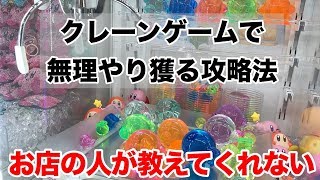 クレーンゲームで
無理やり獲る攻略法

お店の人が教えてくれない